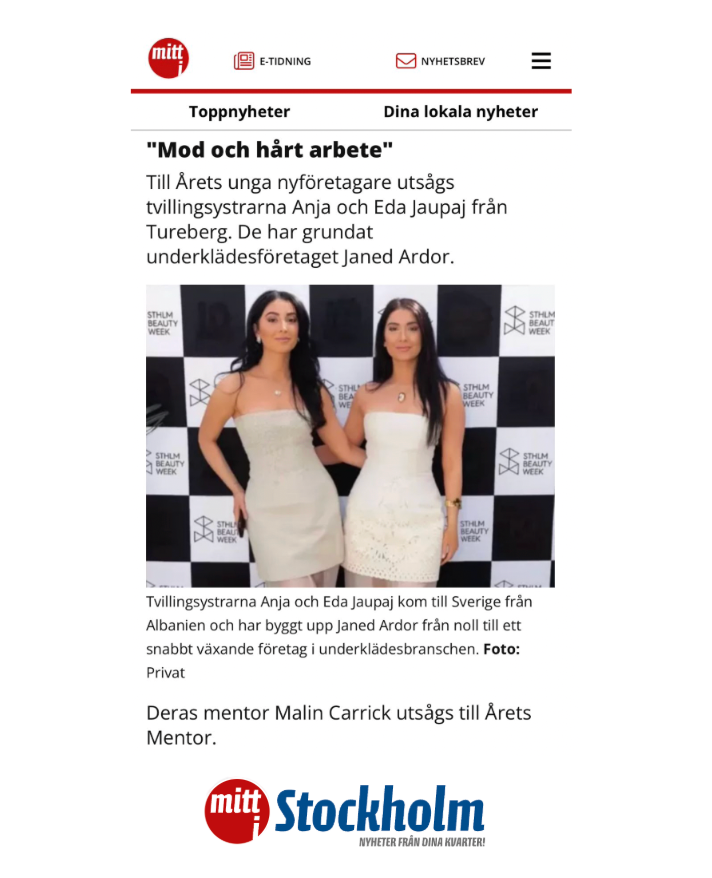 mitt i

E-TIDNING

NYHETSBREV

Toppnyheter

Dina lokala nyheter

"Mod och hårt arbete"

Till Årets unga nyföretagare utsågs tvillingsystrarna Anja och Eda Jaupaj från Tureberg. De har grundat underklädesföretaget Janed Ardor.

STHLM BEAUTY WEEK

STHLM BEAUTY WEEK

STHLM BEAUTY WEEK

STHLM BEAUTY WEEK

STHLM BEAUTY WEEK

STHLM BEAUTY WEEK

STHLM BEAUTY WEEK

Tvillingsystrarna Anja och Eda Jaupaj kom till Sverige från Albanien och har byggt upp Janed Ardor från noll till ett snabbt växande företag i underklädesbranschen. **Foto:** Privat

Deras mentor Malin Carrick utsågs till Årets Mentor.

mitt i Stockholm

NYHETER FRÅN DINA KVARTER!